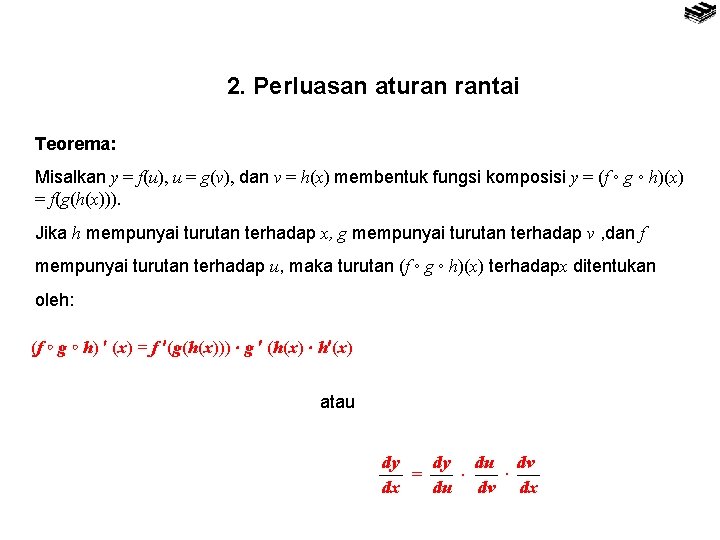 2. Perluasan aturan rantai

Teorema:

Misalkan $y = f(u)$, $u = g(v)$, dan $v = h(x)$ membentuk fungsi komposisi $y = (f \circ g \circ h)(x) = f(g(h(x)))$.

Jika $h$ mempunyai turutan terhadap $x$, $g$ mempunyai turutan terhadap $v$ ,dan $f$ mempunyai turutan terhadap $u$, maka turutan $(f \circ g \circ h)(x)$ terhadap$x$ ditentukan oleh:

$(f \circ g \circ h)'(x) = f'(g(h(x))) \cdot g'(h(x) \cdot h'(x)$

atau

$\frac{dy}{dx} = \frac{dy}{du} \cdot \frac{du}{dv} \cdot \frac{dv}{dx}$